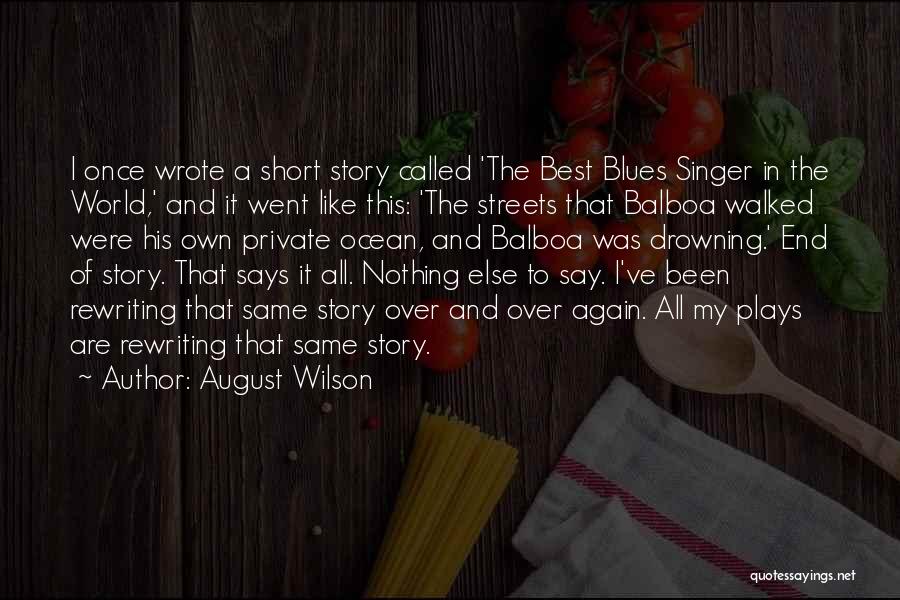 I once wrote a short story called 'The Best Blues Singer in the World,' and it went like this: 'The streets that Balboa walked were his own private ocean, and Balboa was drowning.' End of story. That says it all. Nothing else to say. I've been rewriting that same story over and over again. All my plays are rewriting that same story.

~ Author: August Wilson

quotessayings.net